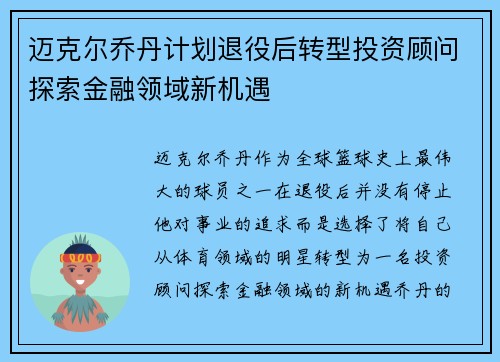 迈克尔乔丹计划退役后转型投资顾问探索金融领域新机遇

迈克尔乔丹作为全球篮球史上最伟大的球员之一在退役后并没有停止他对事业的追求而是选择了将自己从体育领域的明星转型为一名投资顾问探索金融领域的新机遇乔丹的